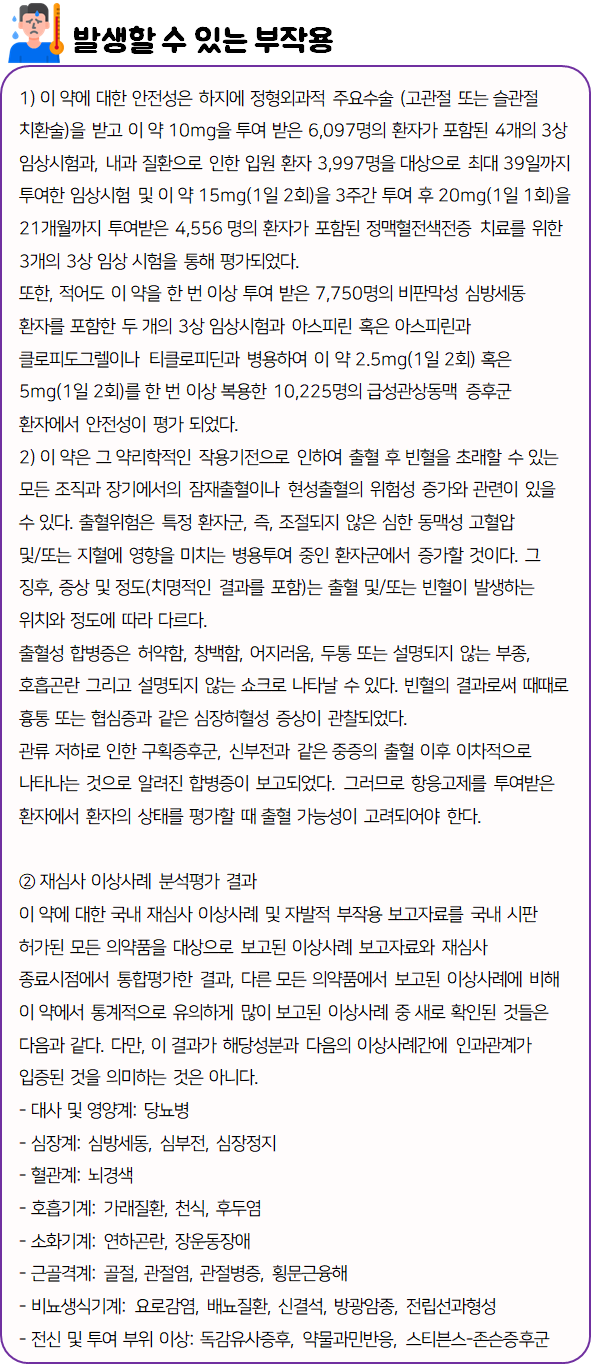 발생할 수 있는 부작용

1) 이 약에 대한 안전성은 하지에 정형외과적 주요수술 (고관절 또는 슬관절 치환술)을 받고 이 약 10mg을 투여 받은 6,097명의 환자가 포함된 4개의 3상 임상시험과, 내과 질환으로 인한 입원 환자 3,997명을 대상으로 최대 39일까지 투여한 임상시험 및 이 약 15mg(1일 2회)을 3주간 투여 후 20mg(1일 1회)을 21개월까지 투여받은 4,556 명의 환자가 포함된 정맥혈전색전증 치료를 위한 3개의 3상 임상 시험을 통해 평가되었다.
또한, 적어도 이 약을 한 번 이상 투여 받은 7,750명의 비판막성 심방세동 환자를 포함한 두 개의 3상 임상시험과 아스피린 혹은 아스피린과 클로피도그렐이나 티클로피딘과 병용하여 이 약 2.5mg(1일 2회) 혹은 5mg(1일 2회)를 한 번 이상 복용한 10,225명의 급성관상동맥 증후군 환자에서 안전성이 평가 되었다.
2) 이 약은 그 약리학적인 작용기전으로 인하여 출혈 후 빈혈을 초래할 수 있는 모든 조직과 장기에서의 잠재출혈이나 현성출혈의 위험성 증가와 관련이 있을 수 있다. 출혈위험은 특정 환자군, 즉, 조절되지 않은 심한 동맥성 고혈압 및/또는 지혈에 영향을 미치는 병용투여 중인 환자군에서 증가할 것이다. 그 징후, 증상 및 정도(치명적인 결과를 포함)는 출혈 및/또는 빈혈이 발생하는 위치와 정도에 따라 다르다.
출혈성 합병증은 허약함, 창백함, 어지러움, 두통 또는 설명되지 않는 부종, 호흡곤란 그리고 설명되지 않는 쇼크로 나타날 수 있다. 빈혈의 결과로써 때때로 흉통 또는 협심증과 같은 심장허혈성 증상이 관찰되었다.
관류 저하로 인한 구획증후군, 신부전과 같은 중증의 출혈 이후 이차적으로 나타나는 것으로 알려진 합병증이 보고되었다. 그러므로 항응고제를 투여받은 환자에서 환자의 상태를 평가할 때 출혈 가능성이 고려되어야 한다.

② 재심사 이상사례 분석평가 결과
이 약에 대한 국내 재심사 이상사례 및 자발적 부작용 보고자료를 국내 시판 허가된 모든 의약품을 대상으로 보고된 이상사례 보고자료와 재심사 종료시점에서 통합평가한 결과, 다른 모든 의약품에서 보고된 이상사례에 비해 이 약에서 통계적으로 유의하게 많이 보고된 이상사례 중 새로 확인된 것들은 다음과 같다. 다만, 이 결과가 해당성분과 다음의 이상사례간에 인과관계가 입증된 것을 의미하는 것은 아니다.
- 대사 및 영양계: 당뇨병
- 심장계: 심방세동, 심부전, 심장정지
- 혈관계: 뇌경색
- 호흡기계: 가래질환, 천식, 후두염
- 소화기계: 연하곤란, 장운동장애
- 근골격계: 골절, 관절염, 관절병증, 횡문근융해
- 비뇨생식기계: 요로감염, 배뇨질환, 신결석, 방광암종, 전립선과형성
- 전신 및 투여 부위 이상: 독감유사증후, 약물과민반응, 스티븐스-존슨증후군